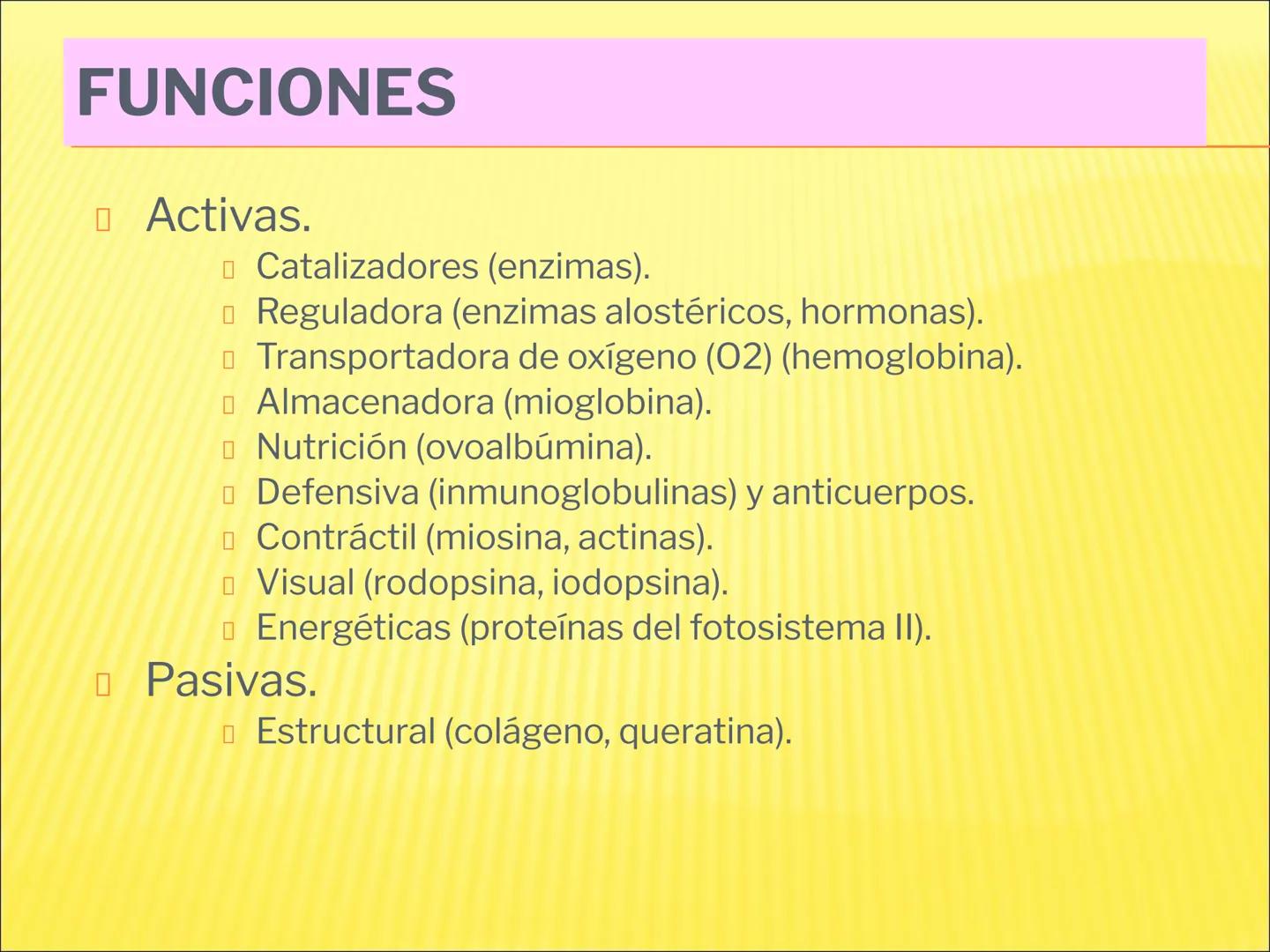 FUNCIONES

Activas.

Catalizadores (enzimas).
Reguladora (enzimas alostéricos, hormonas).
Transportadora de oxígeno (O2) (hemoglobina).
Almacenadora (mioglobina).
Nutrición (ovoalbúmina).
Defensiva (inmunoglobulinas) y anticuerpos.
Contráctil (miosina, actinas).
Visual (rodopsina, iodopsina).
Energéticas (proteínas del fotosistema II).

Pasivas.

Estructural (colágeno, queratina).